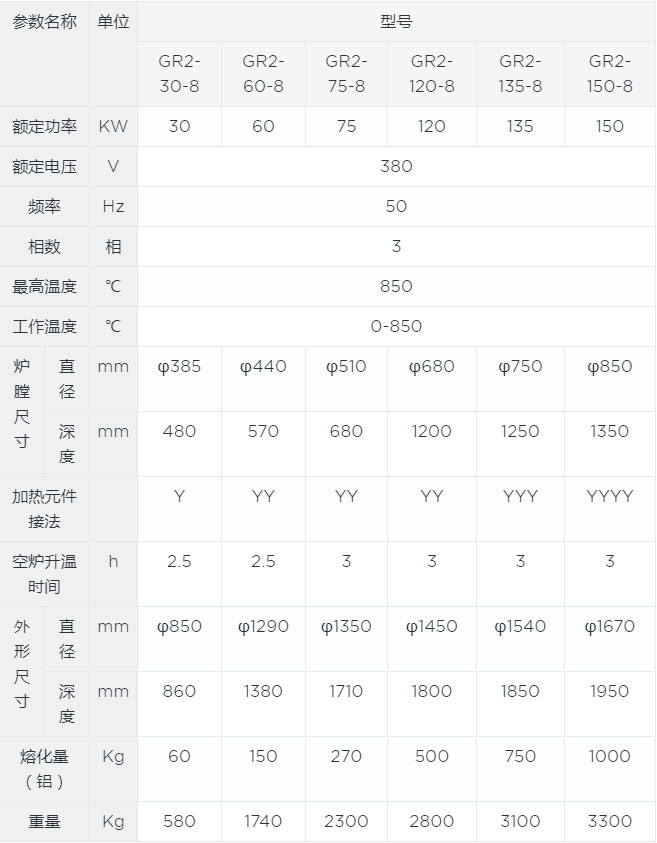 | 参数名称 | | 单位 | 型号 | | | | | |
|---|---|---|---|---|---|---|---|---|
| | | | GR2-30-8 | GR2-60-8 | GR2-75-8 | GR2-120-8 | GR2-135-8 | GR2-150-8 |
| 额定功率 | | KW | 30 | 60 | 75 | 120 | 135 | 150 |
| 额定电压 | | V | 380 | | | | | |
| 频率 | | Hz | 50 | | | | | |
| 相数 | | 相 | 3 | | | | | |
| 最高温度 | | ℃ | 850 | | | | | |
| 工作温度 | | ℃ | 0-850 | | | | | |
| 炉膛尺寸 | 直径 | mm | φ385 | φ440 | φ510 | φ680 | φ750 | φ850 |
| | 深度 | mm | 480 | 570 | 680 | 1200 | 1250 | 1350 |
| 加热元件接法 | | | Y | YY | YY | YY | YYY | YYYY |
| 空炉升温时间 | | h | 2.5 | 2.5 | 3 | 3 | 3 | 3 |
| 外形尺寸 | 直径 | mm | φ850 | φ1290 | φ1350 | φ1450 | φ1540 | φ1670 |
| | 深度 | mm | 860 | 1380 | 1710 | 1800 | 1850 | 1950 |
| 熔化量（铝） | | Kg | 60 | 150 | 270 | 500 | 750 | 1000 |
| 重量 | | Kg | 580 | 1740 | 2300 | 2800 | 3100 | 3300 |